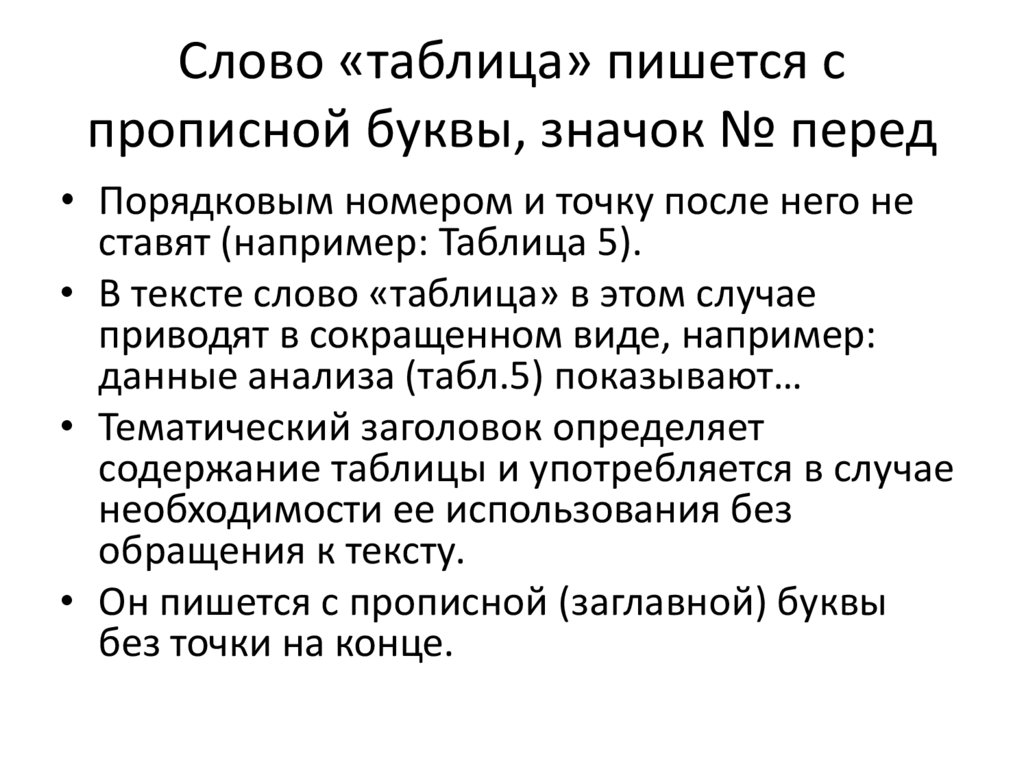 Слово «таблица» пишется с прописной буквы, значок № перед

• Порядковым номером и точку после него не ставят (например: Таблица 5).
• В тексте слово «таблица» в этом случае приводят в сокращенном виде, например: данные анализа (табл.5) показывают…
• Тематический заголовок определяет содержание таблицы и употребляется в случае необходимости ее использования без обращения к тексту.
• Он пишется с прописной (заглавной) буквы без точки на конце.